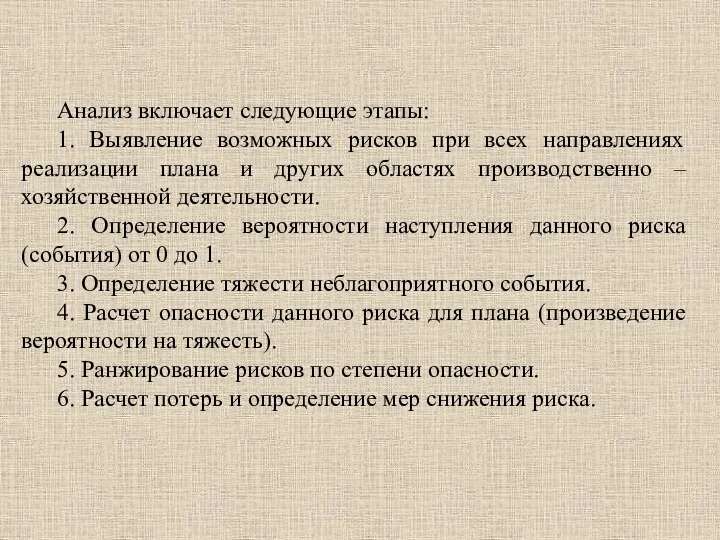 Анализ включает следующие этапы:

1. Выявление возможных рисков при всех направлениях реализации плана и других областях производственно – хозяйственной деятельности.

2. Определение вероятности наступления данного риска (события) от 0 до 1.

3. Определение тяжести неблагоприятного события.

4. Расчет опасности данного риска для плана (произведение вероятности на тяжесть).

5. Ранжирование рисков по степени опасности.

6. Расчет потерь и определение мер снижения риска.